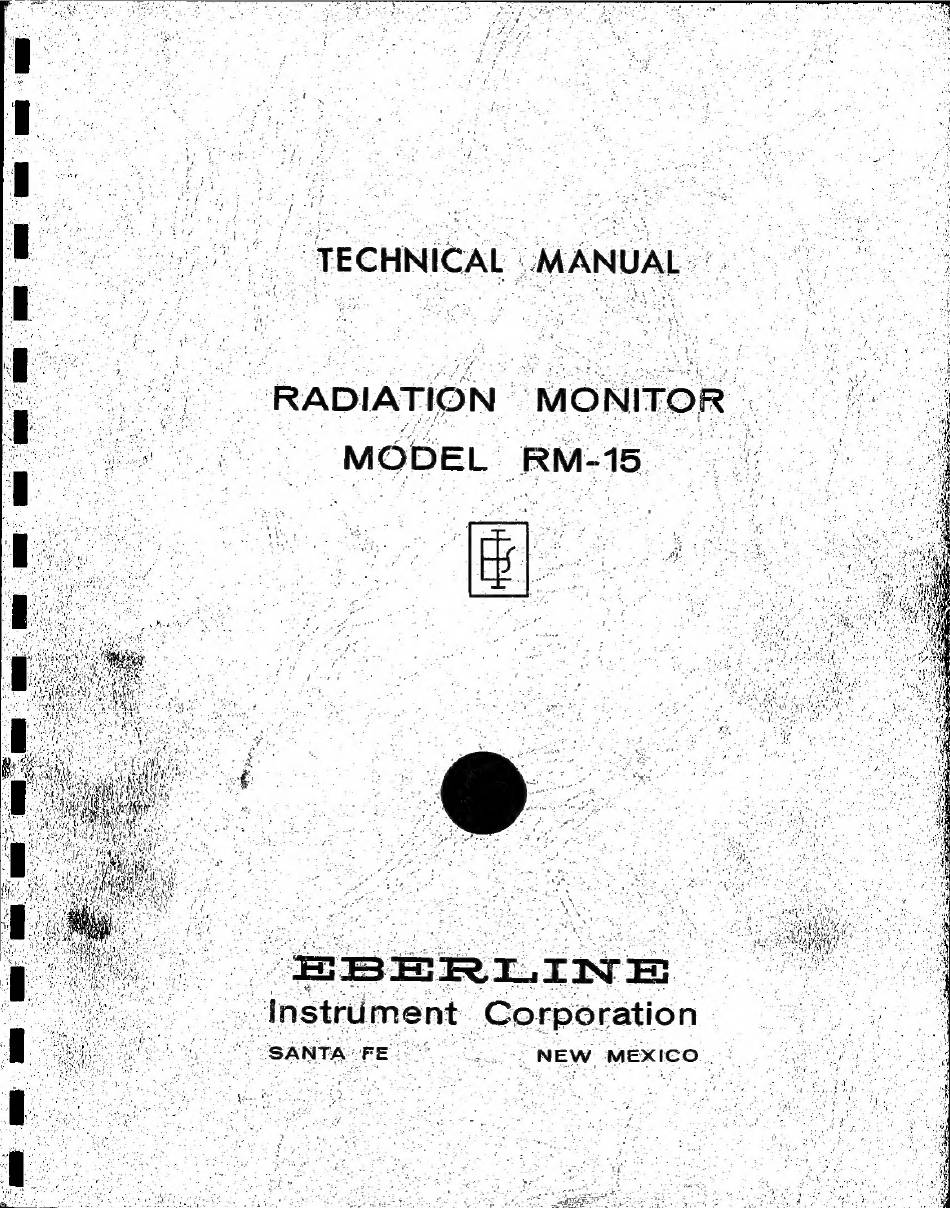 TECHNICAL MANUAL

RADIATION MONITOR
MODEL RM-15

EBERLINE
Instrument Corporation
SANTA FE NEW MEXICO